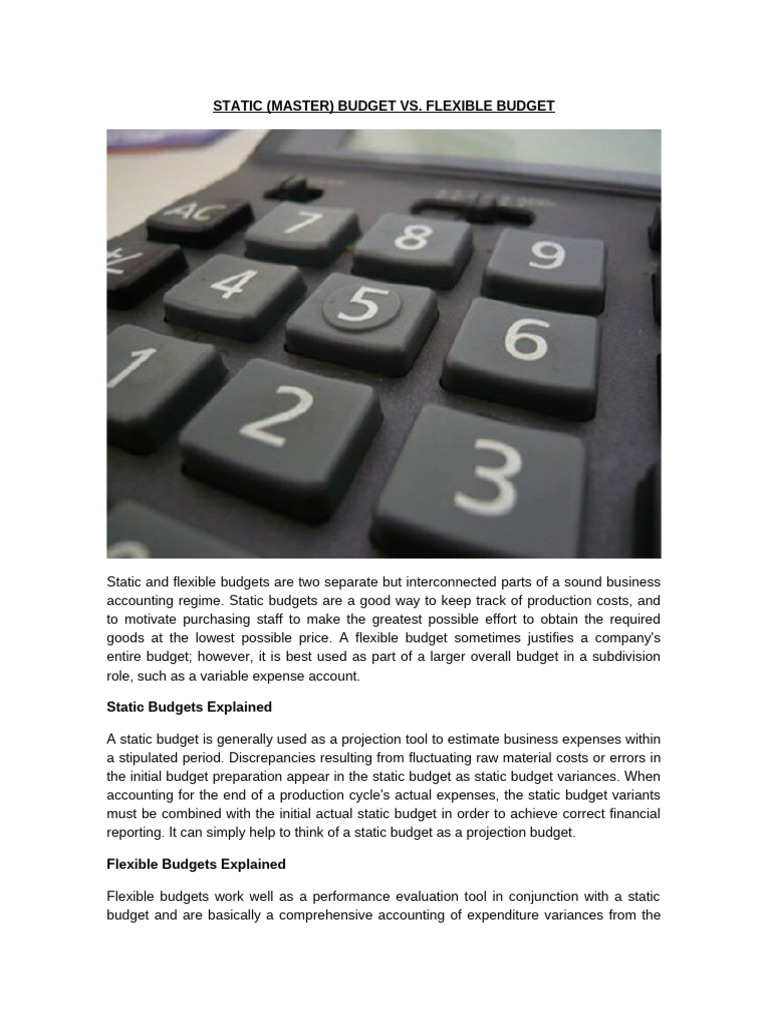 STATIC (MASTER) BUDGET VS. FLEXIBLE BUDGET

AC
7
8
9
4
5
6
1
2
3

Static and flexible budgets are two separate but interconnected parts of a sound business accounting regime. Static budgets are a good way to keep track of production costs, and to motivate purchasing staff to make the greatest possible effort to obtain the required goods at the lowest possible price. A flexible budget sometimes justifies a company's entire budget; however, it is best used as part of a larger overall budget in a subdivision role, such as a variable expense account.

Static Budgets Explained

A static budget is generally used as a projection tool to estimate business expenses within a stipulated period. Discrepancies resulting from fluctuating raw material costs or errors in the initial budget preparation appear in the static budget as static budget variances. When accounting for the end of a production cycle's actual expenses, the static budget variants must be combined with the initial actual static budget in order to achieve correct financial reporting. It can simply help to think of a static budget as a projection budget.

Flexible Budgets Explained

Flexible budgets work well as a performance evaluation tool in conjunction with a static budget and are basically a comprehensive accounting of expenditure variances from the